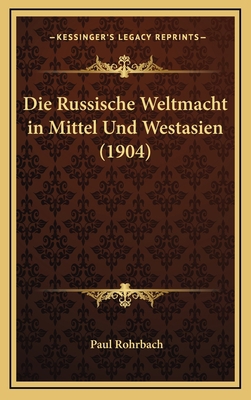 —KESSINGER'S LEGACY REPRINTS—

Die Russische Weltmacht in Mittel Und Westasien (1904)

Paul Rohrbach